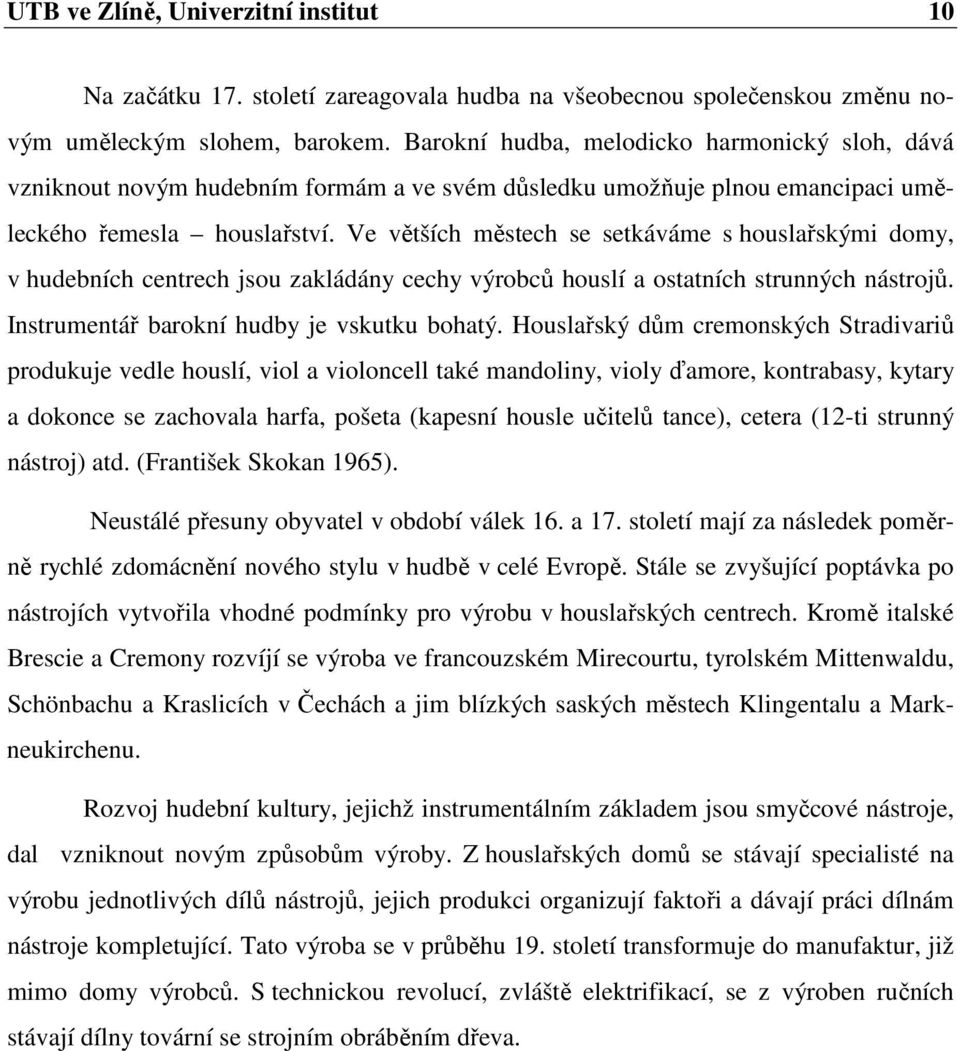 UTB ve Zlíně, Univerzitní institut 10

Na začátku 17. století zareagovala hudba na všeobecnou společenskou změnu novým uměleckým slohem, barokem. Barokní hudba, melodicko harmonický sloh, dává vzniknout novým hudebním formám a ve svém důsledku umožňuje plnou emancipaci uměleckého řemesla – houslařství. Ve větších městech se setkáváme s houslařskými domy, v hudebních centrech jsou zakládány cechy výrobců houslí a ostatních strunných nástrojů. Instrumentář barokní hudby je vskutku bohatý. Houslařský dům cremonských Stradivariů produkuje vedle houslí, viol a violoncell také mandoliny, violy ďamore, kontrabasy, kytary a dokonce se zachovala harfa, pošeta (kapesní housle učitelů tance), cetera (12-ti strunný nástroj) atd. (František Skokan 1965).

Neustálé přesuny obyvatel v období válek 16. a 17. století mají za následek poměrně rychlé zdomácnění nového stylu v hudbě v celé Evropě. Stále se zvyšující poptávka po nástrojích vytvořila vhodné podmínky pro výrobu v houslařských centrech. Kromě italské Brescie a Cremony rozvíjí se výroba ve francouzském Mirecourtu, tyrolském Mittenwaldu, Schönbachu a Kraslicích v Čechách a jim blízkých saských městech Klingentalu a Markneukirchenu.

Rozvoj hudební kultury, jejichž instrumentálním základem jsou smyčcové nástroje, dal vzniknout novým způsobům výroby. Z houslařských domů se stávají specialisté na výrobu jednotlivých dílů nástrojů, jejich produkci organizují faktoři a dávají práci dílnám nástroje kompletující. Tato výroba se v průběhu 19. století transformuje do manufaktur, již mimo domy výrobců. S technickou revolucí, zvláště elektrifikací, se z výroben ručních stávají dílny tovární se strojním obráběním dřeva.